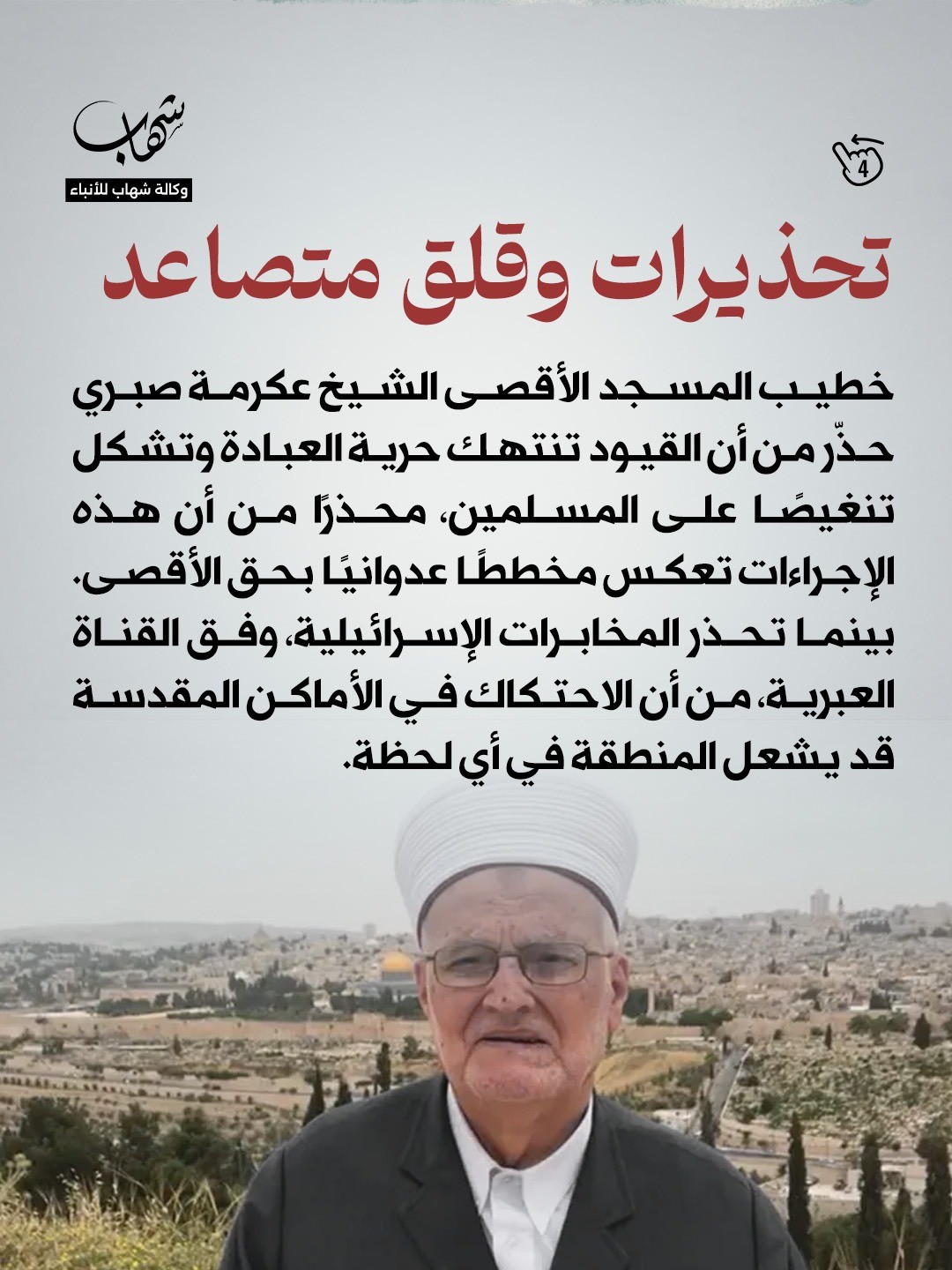 شهاب
وكالة شهاب للأنباء

4

تحذيرات وقلق متصاعد

خطيب المسجد الأقصى الشيخ عكرمة صبري حذّر من أن القيود تنتهك حرية العبادة وتشكل تنغيصًا على المسلمين، محذرًا من أن هذه الإجراءات تعكس مخططًا عدوانيًا بحق الأقصى. بينما تحذر المخابرات الإسرائيلية، وفق القناة العبرية، من أن الاحتكاك في الأماكن المقدسة قد يشعل المنطقة في أي لحظة.